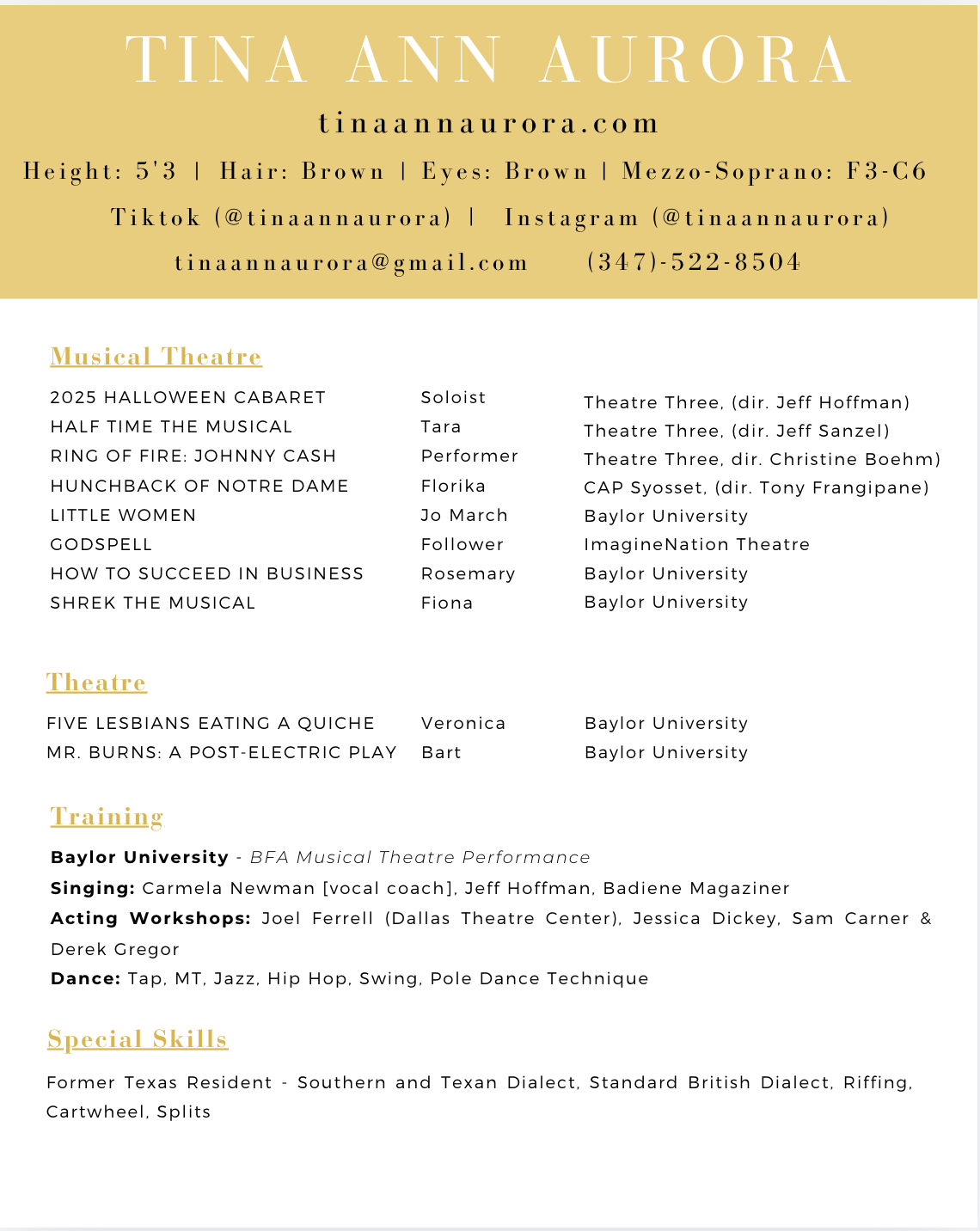 TINA ANN AURORA

tinaannaurora.com

Height: 5'3 | Hair: Brown | Eyes: Brown | Mezzo-Soprano: F3-C6

Tiktok (@tinaannaurora) | Instagram (@tinaannaurora)

tinaannaurora@gmail.com (347)-522-8504

Musical Theatre

| | | |
|---|---|---|
| 2025 HALLOWEEN CABARET | Soloist | Theatre Three, (dir. Jeff Hoffman) |
| HALF TIME THE MUSICAL | Tara | Theatre Three, (dir. Jeff Sanzel) |
| RING OF FIRE: JOHNNY CASH | Performer | Theatre Three, dir. Christine Boehm) |
| HUNCHBACK OF NOTRE DAME | Florika | CAP Syosset, (dir. Tony Frangipane) |
| LITTLE WOMEN | Jo March | Baylor University |
| GODSPELL | Follower | ImagineNation Theatre |
| HOW TO SUCCEED IN BUSINESS | Rosemary | Baylor University |
| SHREK THE MUSICAL | Fiona | Baylor University |

Theatre

| | | |
|---|---|---|
| FIVE LESBIANS EATING A QUICHE | Veronica | Baylor University |
| MR. BURNS: A POST-ELECTRIC PLAY | Bart | Baylor University |

Training

Baylor University - BFA Musical Theatre Performance
Singing: Carmela Newman [vocal coach], Jeff Hoffman, Badiene Magaziner
Acting Workshops: Joel Ferrell (Dallas Theatre Center), Jessica Dickey, Sam Carner & Derek Gregor
Dance: Tap, MT, Jazz, Hip Hop, Swing, Pole Dance Technique

Special Skills

Former Texas Resident - Southern and Texan Dialect, Standard British Dialect, Riffing, Cartwheel, Splits